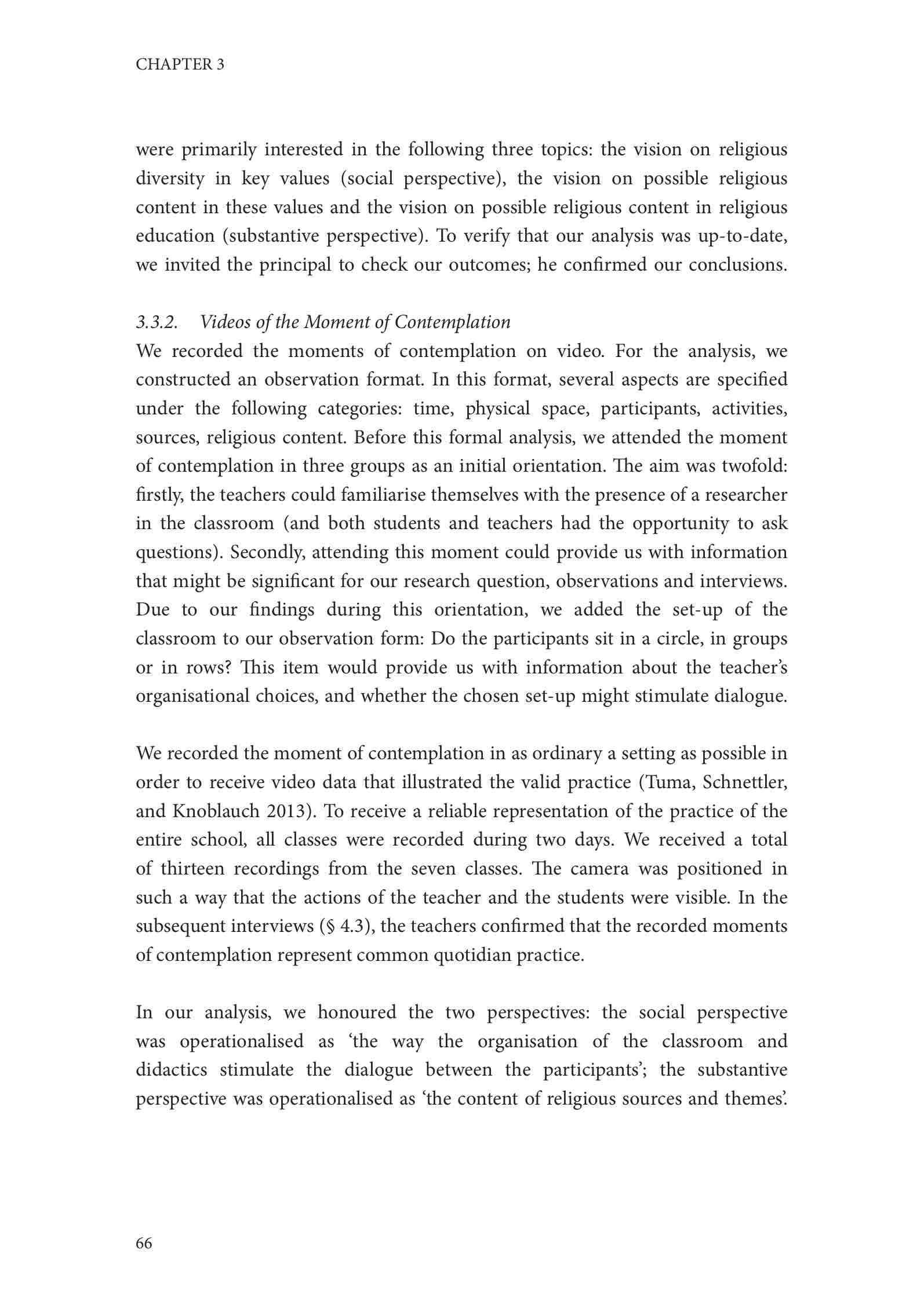 CHAPTER 3

were primarily interested in the following three topics: the vision on religious diversity in key values (social perspective), the vision on possible religious content in these values and the vision on possible religious content in religious education (substantive perspective). To verify that our analysis was up-to-date, we invited the principal to check our outcomes; he confirmed our conclusions.

3.3.2. Videos of the Moment of Contemplation
We recorded the moments of contemplation on video. For the analysis, we constructed an observation format. In this format, several aspects are specified under the following categories: time, physical space, participants, activities, sources, religious content. Before this formal analysis, we attended the moment of contemplation in three groups as an initial orientation. The aim was twofold: firstly, the teachers could familiarise themselves with the presence of a researcher in the classroom (and both students and teachers had the opportunity to ask questions). Secondly, attending this moment could provide us with information that might be significant for our research question, observations and interviews. Due to our findings during this orientation, we added the set-up of the classroom to our observation form: Do the participants sit in a circle, in groups or in rows? This item would provide us with information about the teacher's organisational choices, and whether the chosen set-up might stimulate dialogue.

We recorded the moment of contemplation in as ordinary a setting as possible in order to receive video data that illustrated the valid practice (Tuma, Schnettler, and Knoblauch 2013). To receive a reliable representation of the practice of the entire school, all classes were recorded during two days. We received a total of thirteen recordings from the seven classes. The camera was positioned in such a way that the actions of the teacher and the students were visible. In the subsequent interviews (§ 4.3), the teachers confirmed that the recorded moments of contemplation represent common quotidian practice.

In our analysis, we honoured the two perspectives: the social perspective was operationalised as 'the way the organisation of the classroom and didactics stimulate the dialogue between the participants'; the substantive perspective was operationalised as 'the content of religious sources and themes'.

66